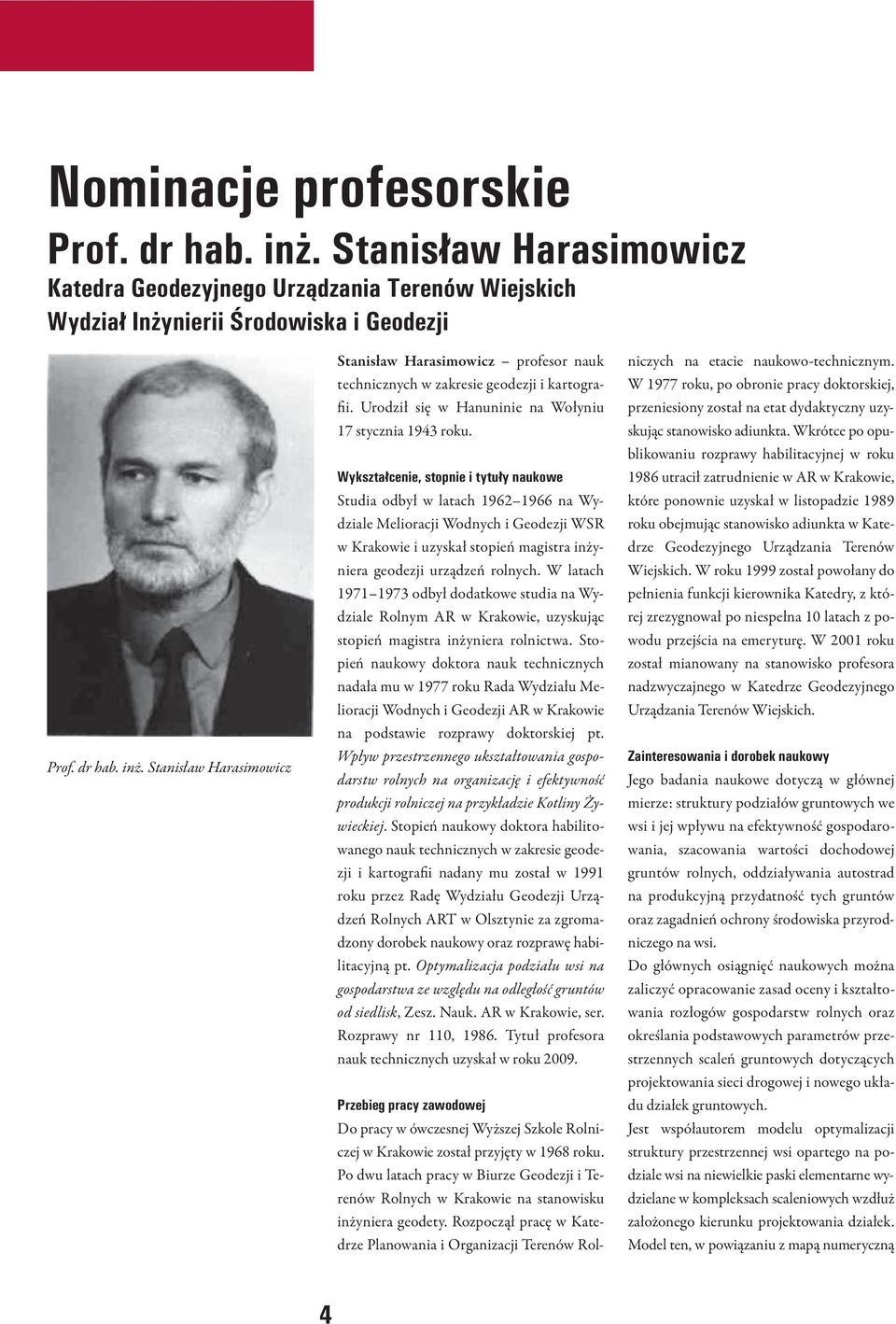 Nominacje profesorskie

Prof. dr hab. inż. Stanisław Harasimowicz

Katedra Geodezyjnego Urządzania Terenów Wiejskich
Wydział Inżynierii Środowiska i Geodezji

Prof. dr hab. inż. Stanisław Harasimowicz

Stanisław Harasimowicz – profesor nauk technicznych w zakresie geodezji i kartografii. Urodził się w Hanuninie na Wołyniu 17 stycznia 1943 roku.

Wykształcenie, stopnie i tytuły naukowe

Studia odbył w latach 1962–1966 na Wydziale Melioracji Wodnych i Geodezji WSR w Krakowie i uzyskał stopień magistra inżyniera geodezji urządzeń rolnych. W latach 1971–1973 odbył dodatkowe studia na Wydziale Rolnym AR w Krakowie, uzyskując stopień magistra inżyniera rolnictwa. Stopień naukowy doktora nauk technicznych nadała mu w 1977 roku Rada Wydziału Melioracji Wodnych i Geodezji AR w Krakowie na podstawie rozprawy doktorskiej pt. Wpływ przestrzennego ukształtowania gospodarstw rolnych na organizację i efektywność produkcji rolniczej na przykładzie Kotliny Żywieckiej. Stopień naukowy doktora habilitowanego nauk technicznych w zakresie geodezji i kartografii nadany mu został w 1991 roku przez Radę Wydziału Geodezji Urządzeń Rolnych ART w Olsztynie za zgromadzony dorobek naukowy oraz rozprawę habilitacyjną pt. Optymalizacja podziału wsi na gospodarstwa ze względu na odległość gruntów od siedlisk, Zesz. Nauk. AR w Krakowie, ser. Rozprawy nr 110, 1986. Tytuł profesora nauk technicznych uzyskał w roku 2009.

Przebieg pracy zawodowej

Do pracy w ówczesnej Wyższej Szkole Rolniczej w Krakowie został przyjęty w 1968 roku. Po dwu latach pracy w Biurze Geodezji i Terenów Rolnych w Krakowie na stanowisku inżyniera geodety. Rozpoczął pracę w Katedrze Planowania i Organizacji Terenów Rolniczych na etacie naukowo-technicznym. W 1977 roku, po obronie pracy doktorskiej, przeniesiony został na etat dydaktyczny uzyskując stanowisko adiunkta. Wkrótce po opublikowaniu rozprawy habilitacyjnej w roku 1986 utracił zatrudnienie w AR w Krakowie, które ponownie uzyskał w listopadzie 1989 roku obejmując stanowisko adiunkta w Katedrze Geodezyjnego Urządzania Terenów Wiejskich. W roku 1999 został powołany do pełnienia funkcji kierownika Katedry, z której zrezygnował po niespełna 10 latach z powodu przejścia na emeryturę. W 2001 roku został mianowany na stanowisko profesora nadzwyczajnego w Katedrze Geodezyjnego Urządzania Terenów Wiejskich.

Zainteresowania i dorobek naukowy

Jego badania naukowe dotyczą w głównej mierze: struktury podziałów gruntowych we wsi i jej wpływu na efektywność gospodarowania, szacowania wartości dochodowej gruntów rolnych, oddziaływania autostrad na produkcyjną przydatność tych gruntów oraz zagadnień ochrony środowiska przyrodniczego na wsi.

Do głównych osiągnięć naukowych można zaliczyć opracowanie zasad oceny i kształtowania rozłogów gospodarstw rolnych oraz określania podstawowych parametrów przestrzennych scaleń gruntowych dotyczących projektowania sieci drogowej i nowego układu działek gruntowych.

Jest współautorem modelu optymalizacji struktury przestrzennej wsi opartego na podziale wsi na niewielkie paski elementarne wydzielane w kompleksach scaleniowych wzdłuż założonego kierunku projektowania działek. Model ten, w powiązaniu z mapą numeryczną

4